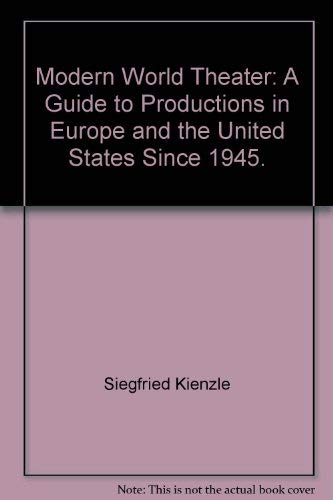 Modern World Theater: A Guide to Productions in Europe and the United States Since 1945.

Siegfried Kienzle

Note: This is not the actual book cover